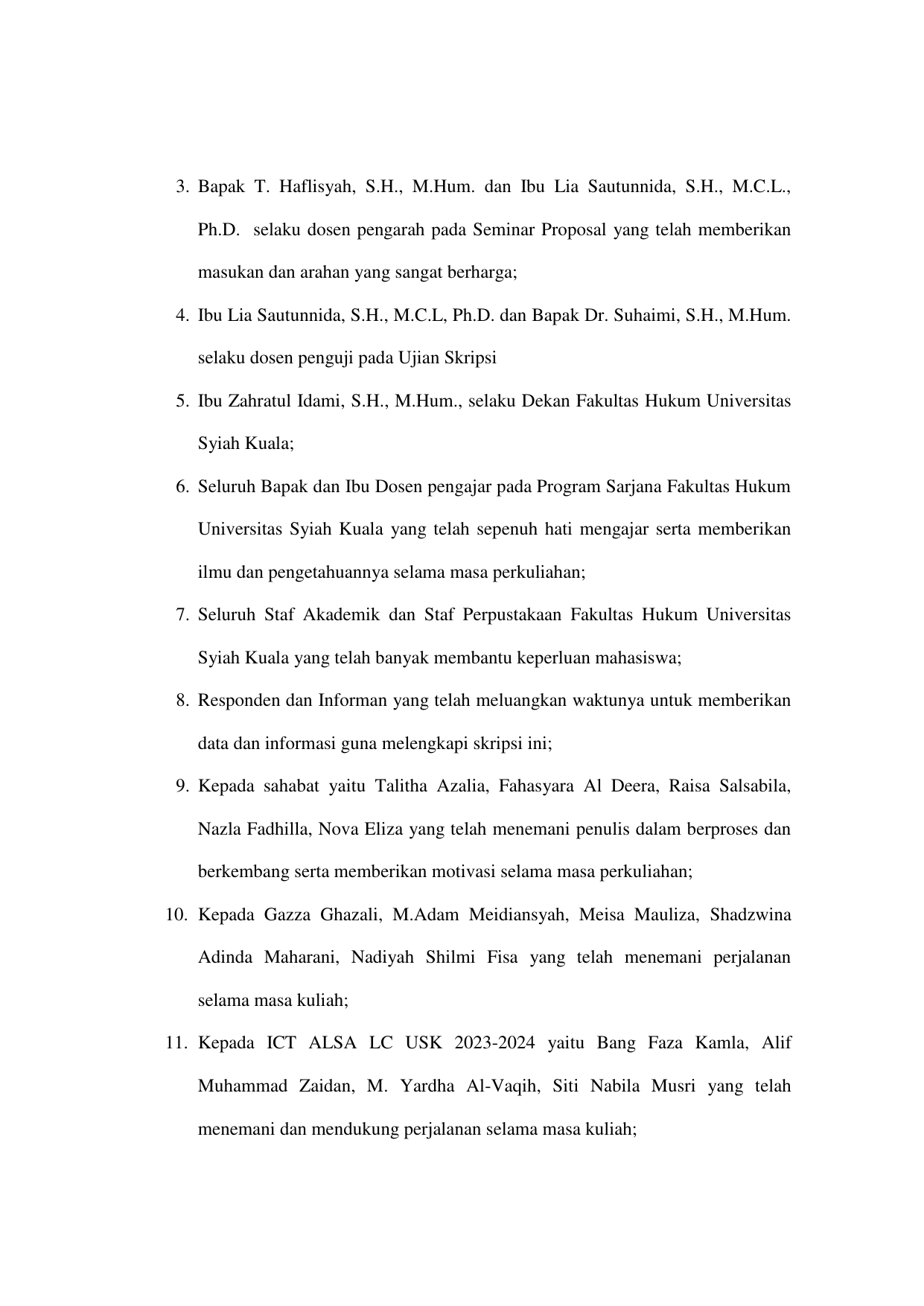 3. Bapak T. Haflisyah, S.H., M.Hum. dan Ibu Lia Sautunnida, S.H., M.C.L., Ph.D. selaku dosen pengarah pada Seminar Proposal yang telah memberikan masukan dan arahan yang sangat berharga;

4. Ibu Lia Sautunnida, S.H., M.C.L, Ph.D. dan Bapak Dr. Suhaimi, S.H., M.Hum. selaku dosen penguji pada Ujian Skripsi

5. Ibu Zahratul Idami, S.H., M.Hum., selaku Dekan Fakultas Hukum Universitas Syiah Kuala;

6. Seluruh Bapak dan Ibu Dosen pengajar pada Program Sarjana Fakultas Hukum Universitas Syiah Kuala yang telah sepenuh hati mengajar serta memberikan ilmu dan pengetahuannya selama masa perkuliahan;

7. Seluruh Staf Akademik dan Staf Perpustakaan Fakultas Hukum Universitas Syiah Kuala yang telah banyak membantu keperluan mahasiswa;

8. Responden dan Informan yang telah meluangkan waktunya untuk memberikan data dan informasi guna melengkapi skripsi ini;

9. Kepada sahabat yaitu Talitha Azalia, Fahasyara Al Deera, Raisa Salsabila, Nazla Fadhilla, Nova Eliza yang telah menemani penulis dalam berproses dan berkembang serta memberikan motivasi selama masa perkuliahan;

10. Kepada Gazza Ghazali, M.Adam Meidiansyah, Meisa Mauliza, Shadzwina Adinda Maharani, Nadiyah Shilmi Fisa yang telah menemani perjalanan selama masa kuliah;

11. Kepada ICT ALSA LC USK 2023-2024 yaitu Bang Faza Kamla, Alif Muhammad Zaidan, M. Yardha Al-Vaqih, Siti Nabila Musri yang telah menemani dan mendukung perjalanan selama masa kuliah;